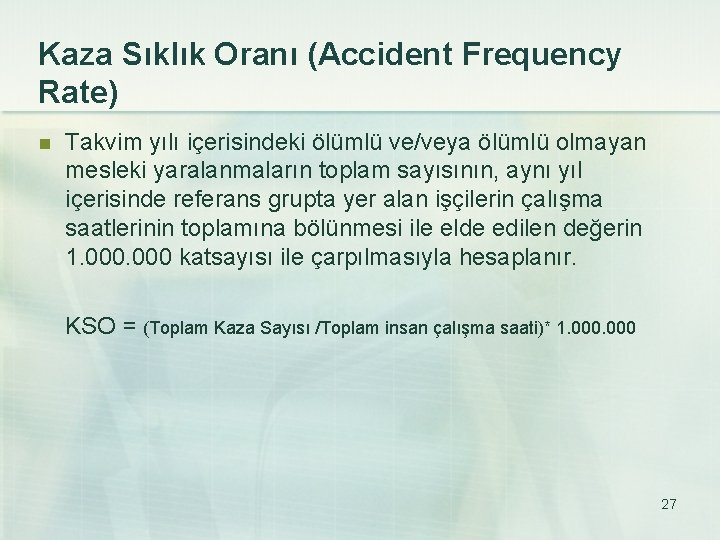 Kaza Sıklık Oranı (Accident Frequency Rate)

Takvim yılı içerisindeki ölümlü ve/veya ölümlü olmayan mesleki yaralanmaların toplam sayısının, aynı yıl içerisinde referans grupta yer alan işçilerin çalışma saatlerinin toplamına bölünmesi ile elde edilen değerin 1.000.000 katsayısı ile çarpılmasıyla hesaplanır.

KSO = (Toplam Kaza Sayısı /Toplam insan çalışma saati)* 1.000.000

27